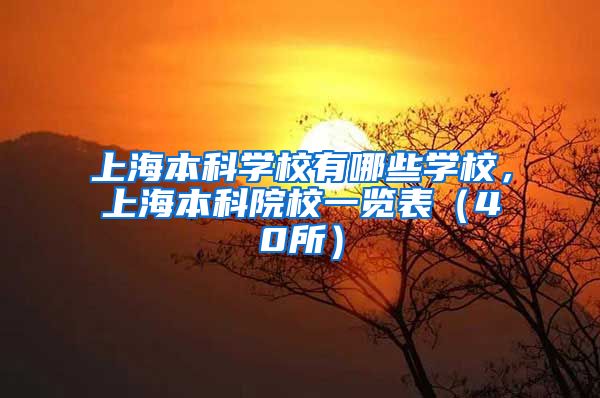 上海本科学校有哪些学校，上海本科院校一览表（40所）